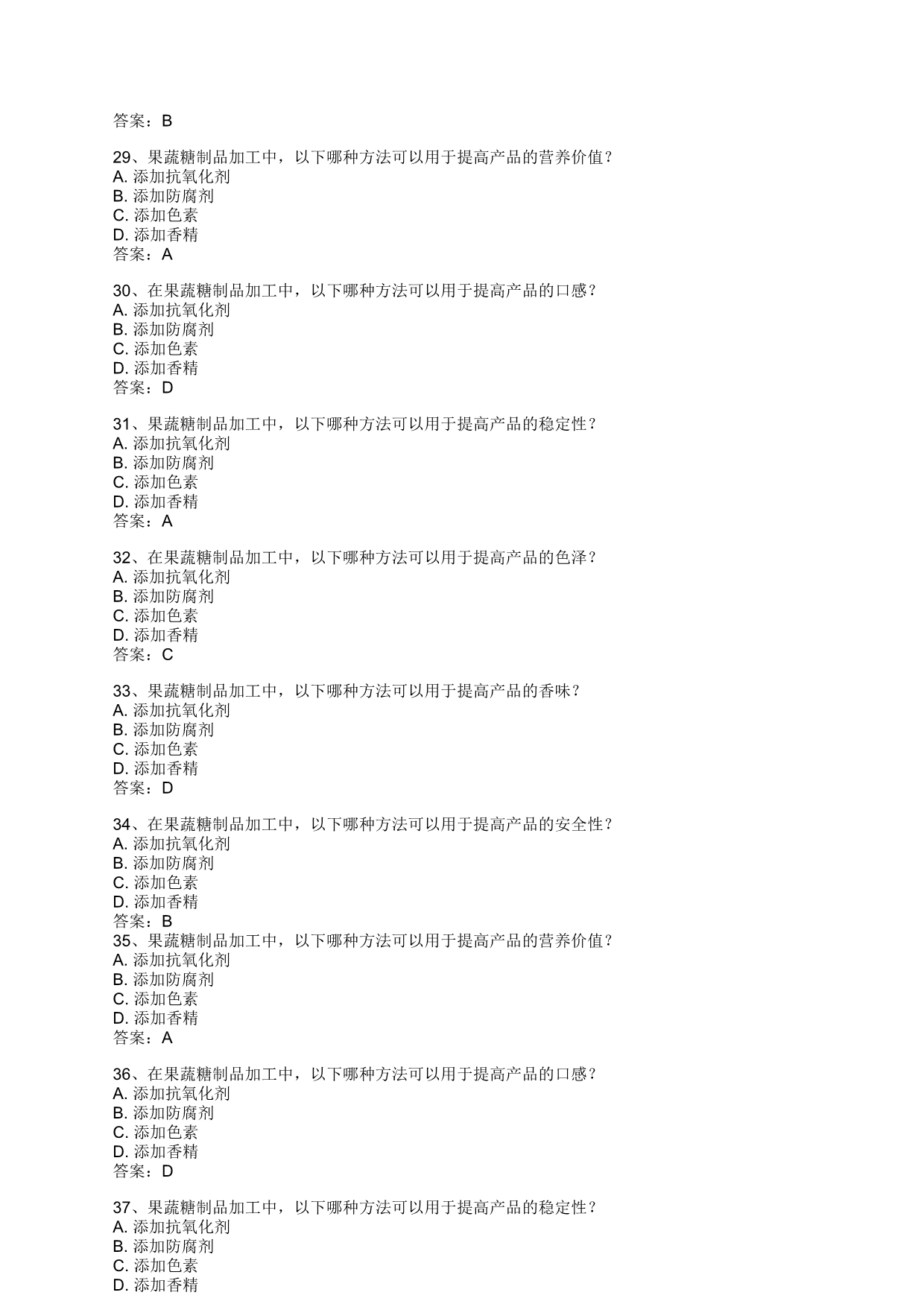 答案：B

29、果蔬糖制品加工中，以下哪种方法可以用于提高产品的营养价值？
A. 添加抗氧化剂
B. 添加防腐剂
C. 添加色素
D. 添加香精
答案：A

30、在果蔬糖制品加工中，以下哪种方法可以用于提高产品的口感？
A. 添加抗氧化剂
B. 添加防腐剂
C. 添加色素
D. 添加香精
答案：D

31、果蔬糖制品加工中，以下哪种方法可以用于提高产品的稳定性？
A. 添加抗氧化剂
B. 添加防腐剂
C. 添加色素
D. 添加香精
答案：A

32、在果蔬糖制品加工中，以下哪种方法可以用于提高产品的色泽？
A. 添加抗氧化剂
B. 添加防腐剂
C. 添加色素
D. 添加香精
答案：C

33、果蔬糖制品加工中，以下哪种方法可以用于提高产品的香味？
A. 添加抗氧化剂
B. 添加防腐剂
C. 添加色素
D. 添加香精
答案：D

34、在果蔬糖制品加工中，以下哪种方法可以用于提高产品的安全性？
A. 添加抗氧化剂
B. 添加防腐剂
C. 添加色素
D. 添加香精
答案：B
35、果蔬糖制品加工中，以下哪种方法可以用于提高产品的营养价值？
A. 添加抗氧化剂
B. 添加防腐剂
C. 添加色素
D. 添加香精
答案：A

36、在果蔬糖制品加工中，以下哪种方法可以用于提高产品的口感？
A. 添加抗氧化剂
B. 添加防腐剂
C. 添加色素
D. 添加香精
答案：D

37、果蔬糖制品加工中，以下哪种方法可以用于提高产品的稳定性？
A. 添加抗氧化剂
B. 添加防腐剂
C. 添加色素
D. 添加香精